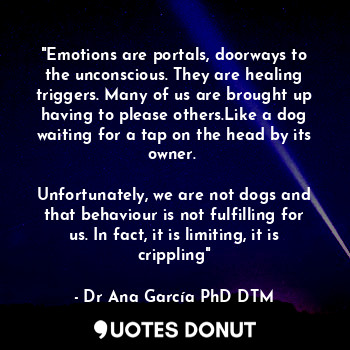 "Emotions are portals, doorways to the unconscious. They are healing triggers. Many of us are brought up having to please others.Like a dog waiting for a tap on the head by its owner.

Unfortunately, we are not dogs and that behaviour is not fulfilling for us. In fact, it is limiting, it is crippling"

- Dr Ana García PhD DTM

QUOTES DONUT